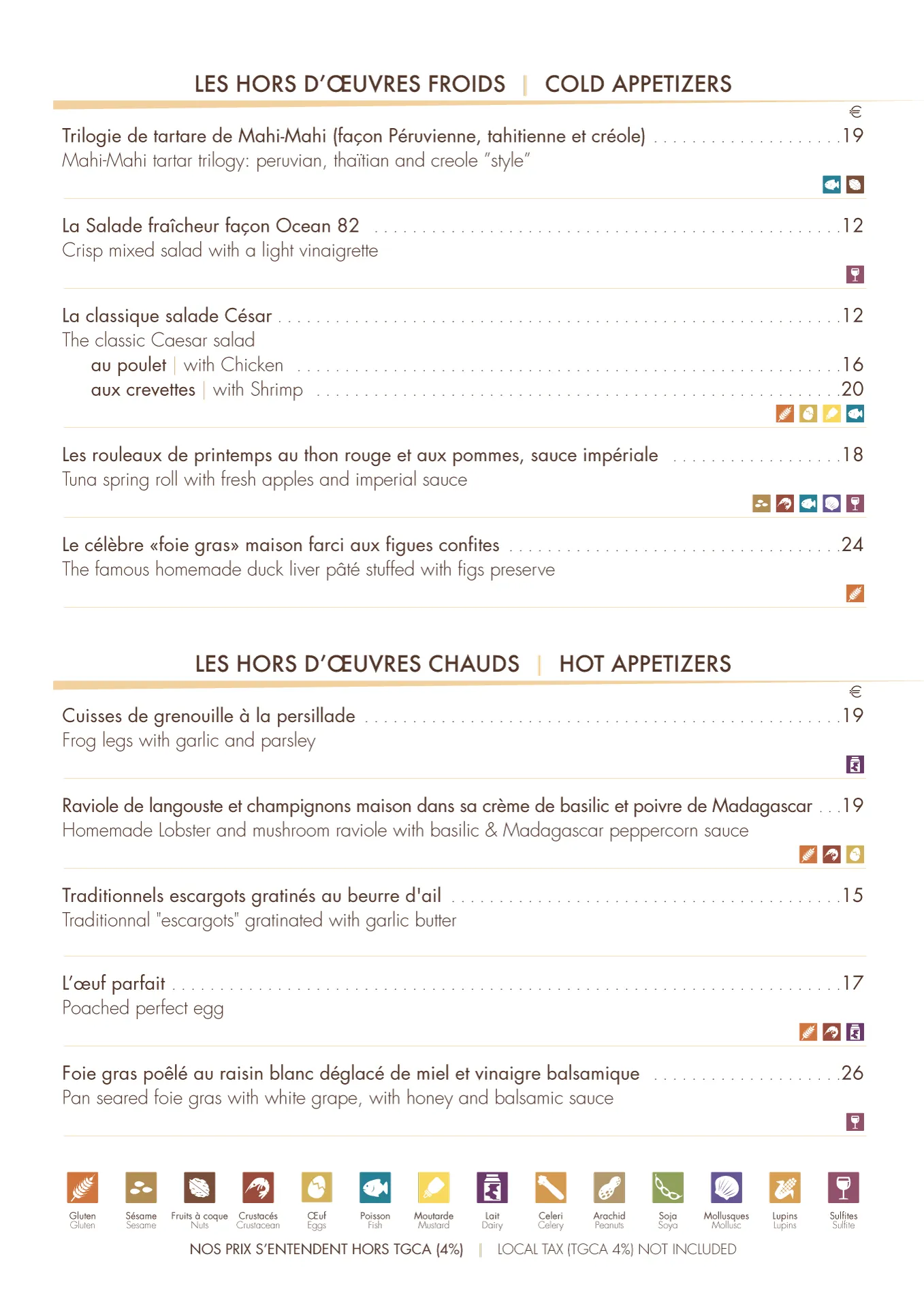 LES HORS D'ŒUVRES FROIDS | COLD APPETIZERS

€

Trilogie de tartare de Mahi-Mahi (façon Péruvienne, tahitienne et créole) 19
Mahi-Mahi tartar trilogy: peruvian, thaïtian and creole "style"

La Salade fraîcheur façon Ocean 82 12
Crisp mixed salad with a light vinaigrette

La classique salade César 12
The classic Caesar salad
au poulet | with Chicken 16
aux crevettes | with Shrimp 20

Les rouleaux de printemps au thon rouge et aux pommes, sauce impériale 18
Tuna spring roll with fresh apples and imperial sauce

Le célèbre «foie gras» maison farci aux figues confites 24
The famous homemade duck liver pâté stuffed with figs preserve

LES HORS D'ŒUVRES CHAUDS | HOT APPETIZERS

€

Cuisses de grenouille à la persillade 19
Frog legs with garlic and parsley

Raviole de langouste et champignons maison dans sa crème de basilic et poivre de Madagascar 19
Homemade Lobster and mushroom raviole with basilic & Madagascar peppercorn sauce

Traditionnels escargots gratinés au beurre d'ail 15
Traditionnal "escargots" gratinated with garlic butter

L'œuf parfait 17
Poached perfect egg

Foie gras poêlé au raisin blanc déglacé de miel et vinaigre balsamique 26
Pan seared foie gras with white grape, with honey and balsamic sauce

Gluten
Gluten

Sésame
Sesame

Fruits à coque
Nuts

Crustacés
Crustacean

Œuf
Eggs

Poisson
Fish

Moutarde
Mustard

Lait
Dairy

Celeri
Celery

Arachid
Peanuts

Soja
Soya

Mollusques
Mollusc

Lupins
Lupins

Sulfites
Sulfite

NOS PRIX S'ENTENDENT HORS TGCA (4%) | LOCAL TAX (TGCA 4%) NOT INCLUDED